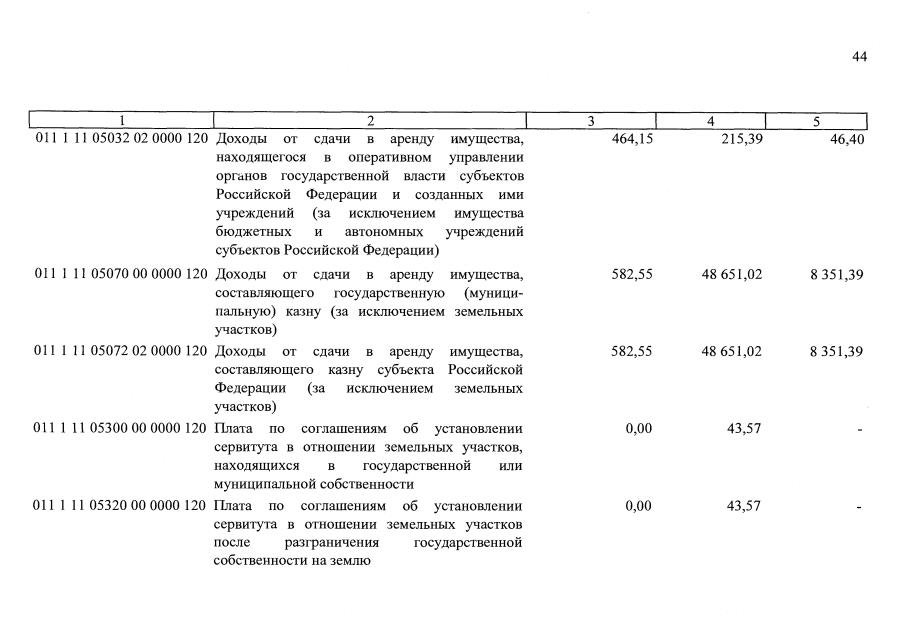 44

| 1 | 2 | 3 | 4 | 5 |
|---|---|---|---|---|
| 011 1 11 05032 02 0000 120 | Доходы от сдачи в аренду имущества, находящегося в оперативном управлении органов государственной власти субъектов Российской Федерации и созданных ими учреждений (за исключением имущества бюджетных и автономных учреждений субъектов Российской Федерации) | 464,15 | 215,39 | 46,40 |
| 011 1 11 05070 00 0000 120 | Доходы от сдачи в аренду имущества, составляющего государственную (муниципальную) казну (за исключением земельных участков) | 582,55 | 48 651,02 | 8 351,39 |
| 011 1 11 05072 02 0000 120 | Доходы от сдачи в аренду имущества, составляющего казну субъекта Российской Федерации (за исключением земельных участков) | 582,55 | 48 651,02 | 8 351,39 |
| 011 1 11 05300 00 0000 120 | Плата по соглашениям об установлении сервитута в отношении земельных участков, находящихся в государственной или муниципальной собственности | 0,00 | 43,57 | - |
| 011 1 11 05320 00 0000 120 | Плата по соглашениям об установлении сервитута в отношении земельных участков после разграничения государственной собственности на землю | 0,00 | 43,57 | - |